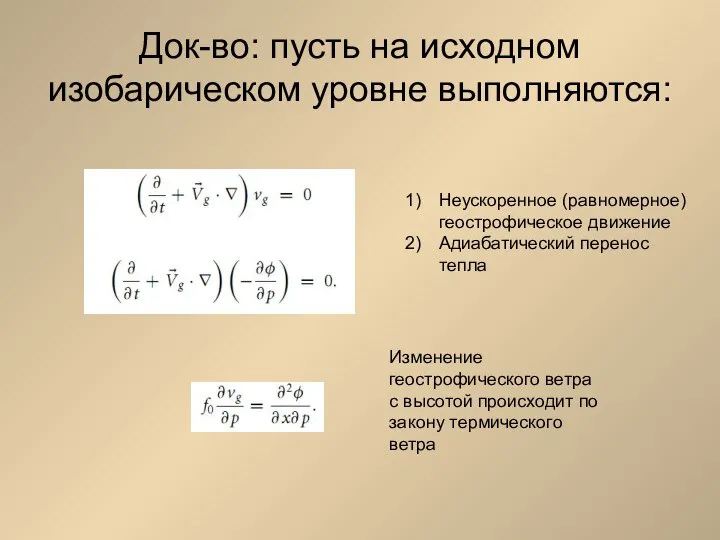 Док-во: пусть на исходном изобарическом уровне выполняются:

$\left(\frac{\partial}{\partial t} + \vec{V}_g \cdot \nabla\right) v_g = 0$

$\left(\frac{\partial}{\partial t} + \vec{V}_g \cdot \nabla\right)\left(-\frac{\partial \phi}{\partial p}\right) = 0.$

1) Неускоренное (равномерное) геострофическое движение
2) Адиабатический перенос тепла

$f_0 \frac{\partial v_g}{\partial p} = \frac{\partial^2 \phi}{\partial x \partial p}.$

Изменение геострофического ветра с высотой происходит по закону термического ветра